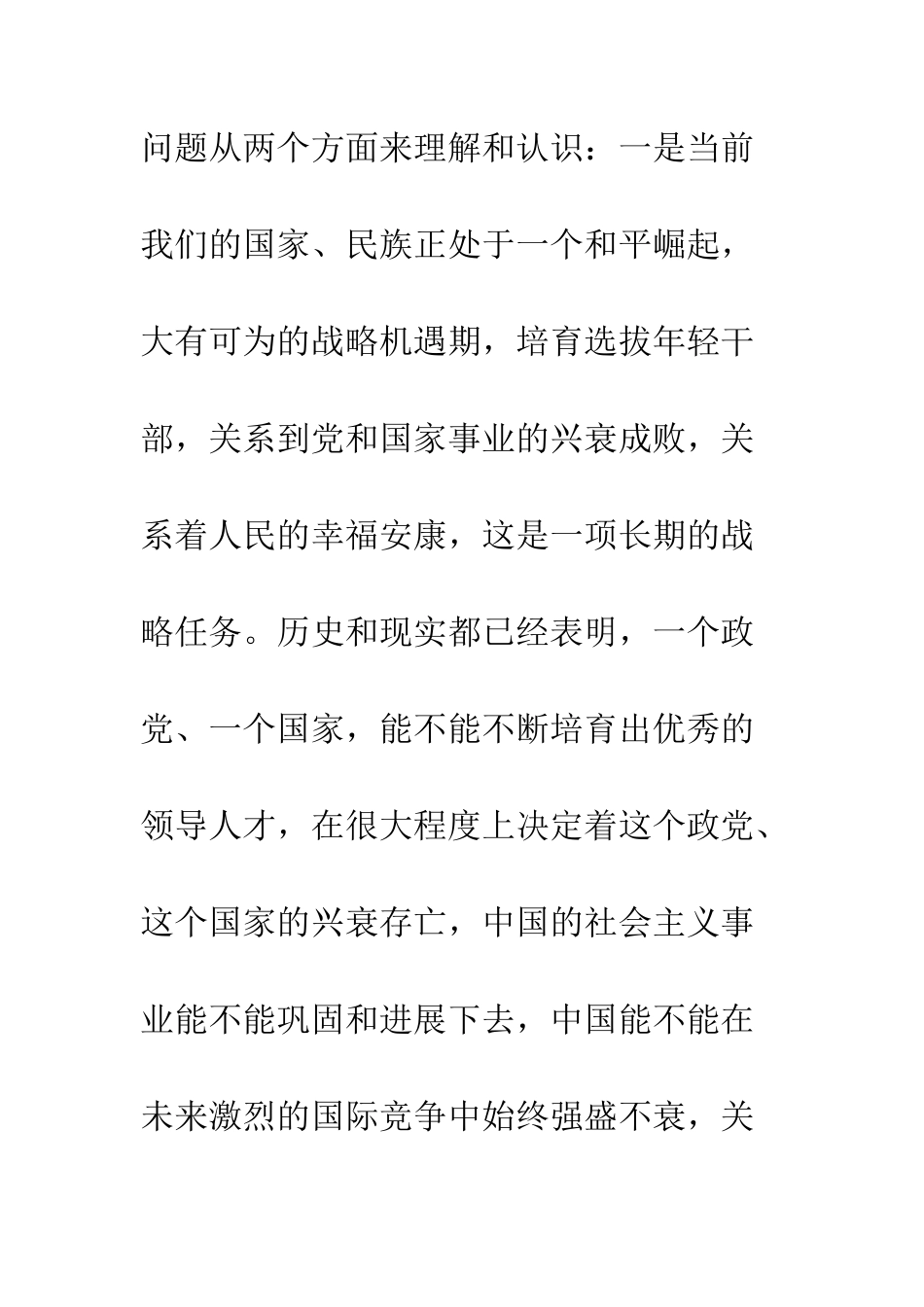 问题从两个方面来理解和认识：一是当前我们的国家、民族正处于一个和平崛起，大有可为的战略机遇期，培育选拔年轻干部，关系到党和国家事业的兴衰成败，关系着人民的幸福安康，这是一项长期的战略任务。历史和现实都已经表明，一个政党、一个国家，能不能不断培育出优秀的领导人才，在很大程度上决定着这个政党、这个国家的兴衰存亡，中国的社会主义事业能不能巩固和进展下去，中国能不能在未来激烈的国际竞争中始终强盛不衰，关